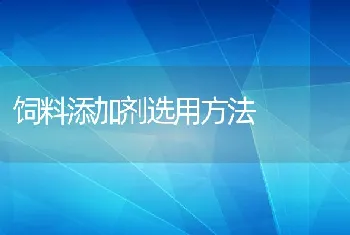 饲料添加剂选用方法